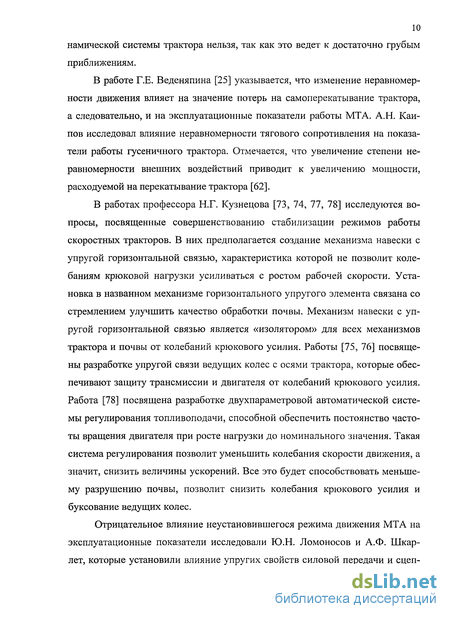 10

намической системы трактора нельзя, так как это ведет к достаточно грубым приближениям.

В работе Г.Е. Веденяпина [25] указывается, что изменение неравномерности движения влияет на значение потерь на самоперекатывание трактора, а следовательно, и на эксплуатационные показатели работы МТА. А.Н. Каипов исследовал влияние неравномерности тягового сопротивления на показатели работы гусеничного трактора. Отмечается, что увеличение степени неравномерности внешних воздействий приводит к увеличению мощности, расходуемой на перекатывание трактора [62].

В работах профессора Н.Г. Кузнецова [73, 74, 77, 78] исследуются вопросы, посвященные совершенствованию стабилизации режимов работы скоростных тракторов. В них предполагается создание механизма навески с упругой горизонтальной связью, характеристика которой не позволит колебаниям крюковой нагрузки усиливаться с ростом рабочей скорости. Установка в названном механизме горизонтального упругого элемента связана со стремлением улучшить качество обработки почвы. Механизм навески с упругой горизонтальной связью является «изолятором» для всех механизмов трактора и почвы от колебаний крюкового усилия. Работы [75, 76] посвящены разработке упругой связи ведущих колес с осями трактора, которые обеспечивают защиту трансмиссии и двигателя от колебаний крюкового усилия. Работа [78] посвящена разработке двухпараметровой автоматической системы регулирования топливоподачи, способной обеспечить постоянство частоты вращения двигателя при росте нагрузки до номинального значения. Такая система регулирования позволит уменьшить колебания скорости движения, а значит, снизить величины ускорений. Все это будет способствовать меньшему разрушению почвы, позволит снизить колебания крюкового усилия и буксование ведущих колес.

Отрицательное влияние неустановившегося режима движения МТА на эксплуатационные показатели исследовали Ю.Н. Ломоносов и А.Ф. Шкарлет, которые установили влияние упругих свойств силовой передачи и сцеп-

dsLib.net
библиотека диссертаций